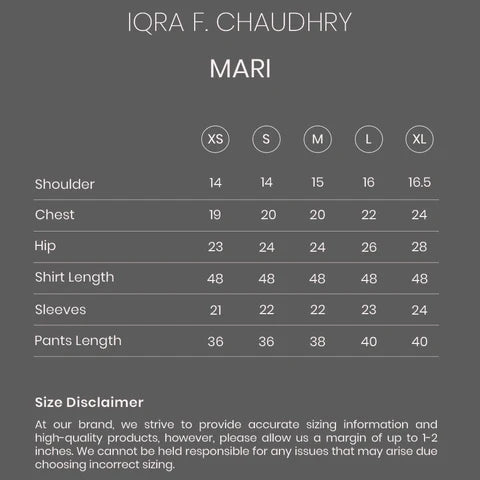 IQRA F. CHAUDHRY

MARI

| | XS | S | M | L | XL |
|---|---|---|---|---|---|
| Shoulder | 14 | 14 | 15 | 16 | 16.5 |
| Chest | 19 | 20 | 20 | 22 | 24 |
| Hip | 23 | 24 | 24 | 26 | 28 |
| Shirt Length | 48 | 48 | 48 | 48 | 48 |
| Sleeves | 21 | 22 | 22 | 23 | 24 |
| Pants Length | 36 | 36 | 38 | 40 | 40 |

Size Disclaimer

At our brand, we strive to provide accurate sizing information and high-quality products, however, please allow us a margin of up to 1-2 inches. We cannot be held responsible for any issues that may arise due choosing incorrect sizing.